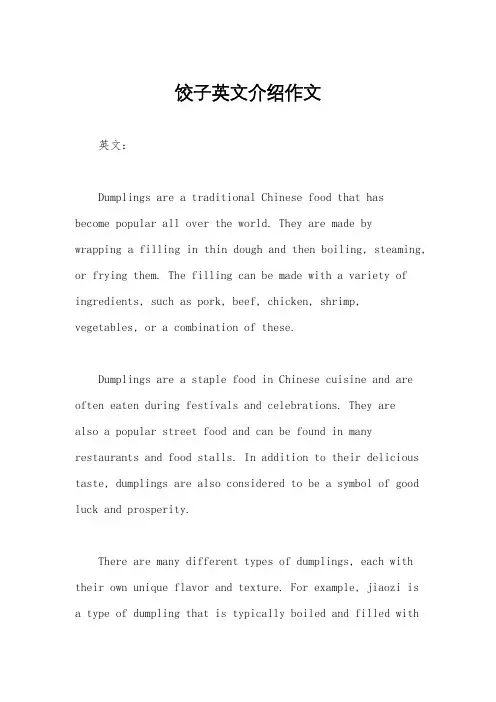 饺子英文介绍作文

英文：

Dumplings are a traditional Chinese food that has become popular all over the world. They are made by wrapping a filling in thin dough and then boiling, steaming, or frying them. The filling can be made with a variety of ingredients, such as pork, beef, chicken, shrimp, vegetables, or a combination of these.

Dumplings are a staple food in Chinese cuisine and are often eaten during festivals and celebrations. They are also a popular street food and can be found in many restaurants and food stalls. In addition to their delicious taste, dumplings are also considered to be a symbol of good luck and prosperity.

There are many different types of dumplings, each with their own unique flavor and texture. For example, jiaozi is a type of dumpling that is typically boiled and filled with